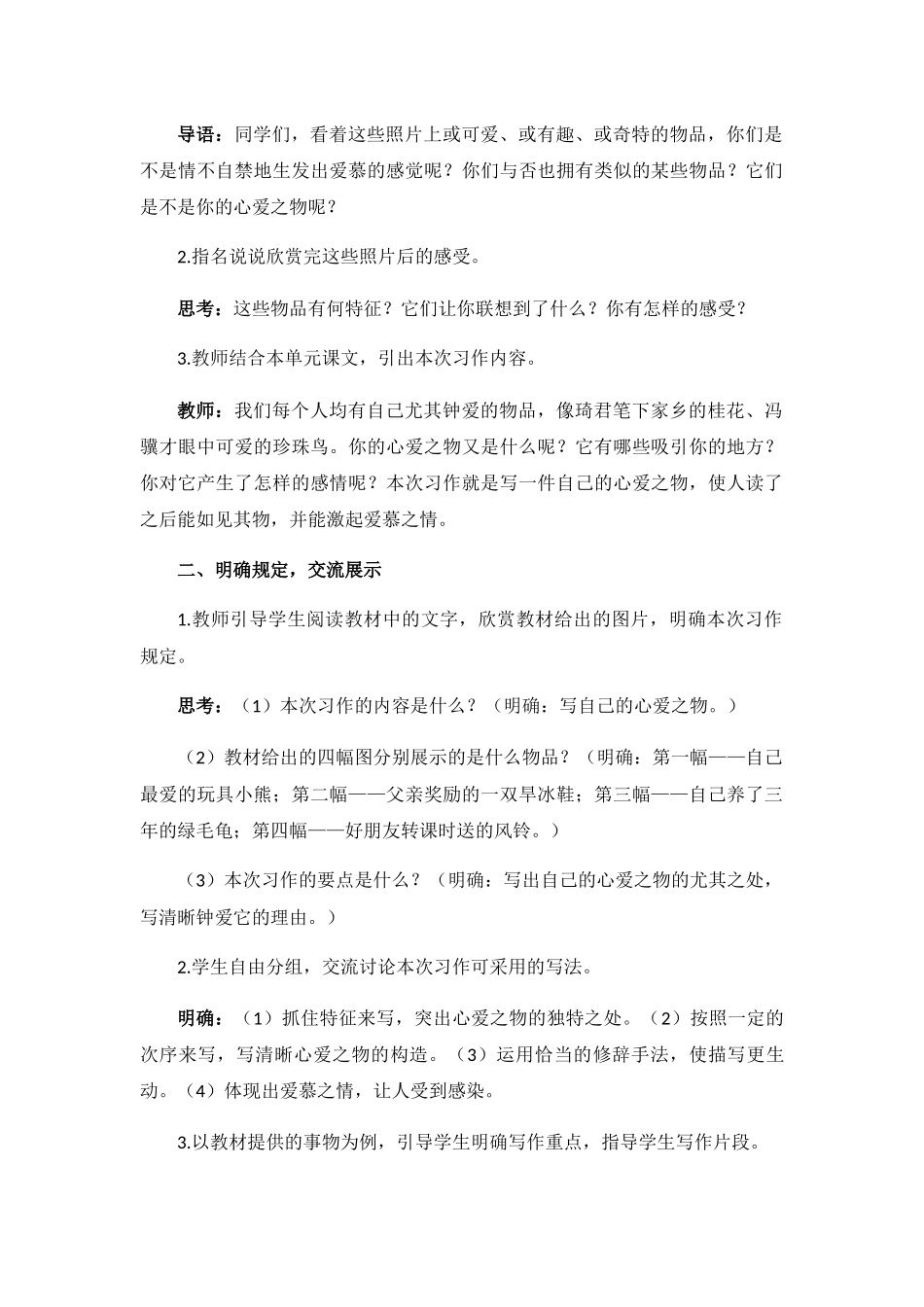 导语：同学们，看着这些照片上或可爱、或有趣、或奇特的物品，你们是不是情不自禁地生发出爱慕的感觉呢？你们与否也拥有类似的某些物品？它们是不是你的心爱之物呢？

2.指名说说欣赏完这些照片后的感受。

思考：这些物品有何特征？它们让你联想到了什么？你有怎样的感受？

3.教师结合本单元课文，引出本次习作内容。

教师：我们每个人均有自己尤其钟爱的物品，像琦君笔下家乡的桂花、冯骥才眼中可爱的珍珠鸟。你的心爱之物又是什么呢？它有哪些吸引你的地方？你对它产生了怎样的感情呢？本次习作就是写一件自己的心爱之物，使人读了之后能如见其物，并能激起爱慕之情。

二、明确规定，交流展示

1.教师引导学生阅读教材中的文字，欣赏教材给出的图片，明确本次习作规定。

思考：（1）本次习作的内容是什么？（明确：写自己的心爱之物。）

（2）教材给出的四幅图分别展示的是什么物品？（明确：第一幅——自己最爱的玩具小熊；第二幅——父亲奖励的一双旱冰鞋；第三幅——自己养了三年的绿毛龟；第四幅——好朋友转课时送的风铃。）

（3）本次习作的要点是什么？（明确：写出自己的心爱之物的尤其之处，写清晰钟爱它的理由。）

2.学生自由分组，交流讨论本次习作可采用的写法。

明确：（1）抓住特征来写，突出心爱之物的独特之处。（2）按照一定的次序来写，写清晰心爱之物的构造。（3）运用恰当的修辞手法，使描写更生动。（4）体现出爱慕之情，让人受到感染。

3.以教材提供的事物为例，引导学生明确写作重点，指导学生写作片段。